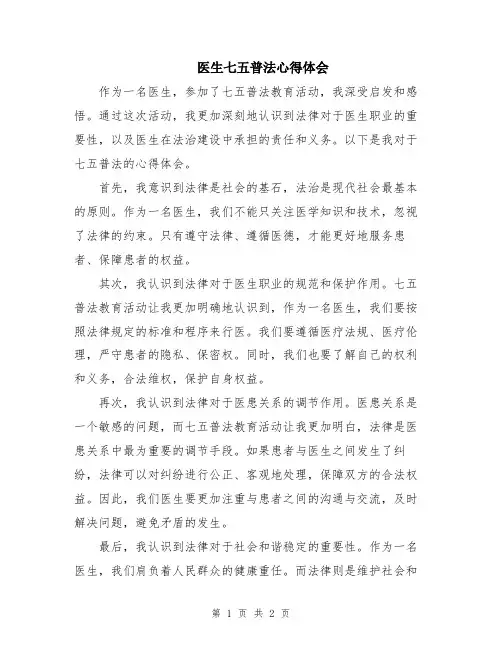 医生七五普法心得体会

作为一名医生，参加了七五普法教育活动，我深受启发和感悟。通过这次活动，我更加深刻地认识到法律对于医生职业的重要性，以及医生在法治建设中承担的责任和义务。以下是我对于七五普法的心得体会。

首先，我意识到法律是社会的基石，法治是现代社会最基本的原则。作为一名医生，我们不能只关注医学知识和技术，忽视了法律的约束。只有遵守法律、遵循医德，才能更好地服务患者、保障患者的权益。

其次，我认识到法律对于医生职业的规范和保护作用。七五普法教育活动让我更加明确地认识到，作为一名医生，我们要按照法律规定的标准和程序来行医。我们要遵循医疗法规、医疗伦理，严守患者的隐私、保密权。同时，我们也要了解自己的权利和义务，合法维权，保护自身权益。

再次，我认识到法律对于医患关系的调节作用。医患关系是一个敏感的问题，而七五普法教育活动让我更加明白，法律是医患关系中最为重要的调节手段。如果患者与医生之间发生了纠纷，法律可以对纠纷进行公正、客观地处理，保障双方的合法权益。因此，我们医生要更加注重与患者之间的沟通与交流，及时解决问题，避免矛盾的发生。

最后，我认识到法律对于社会和谐稳定的重要性。作为一名医生，我们肩负着人民群众的健康重任。而法律则是维护社会和

第 1 页 共 2 页